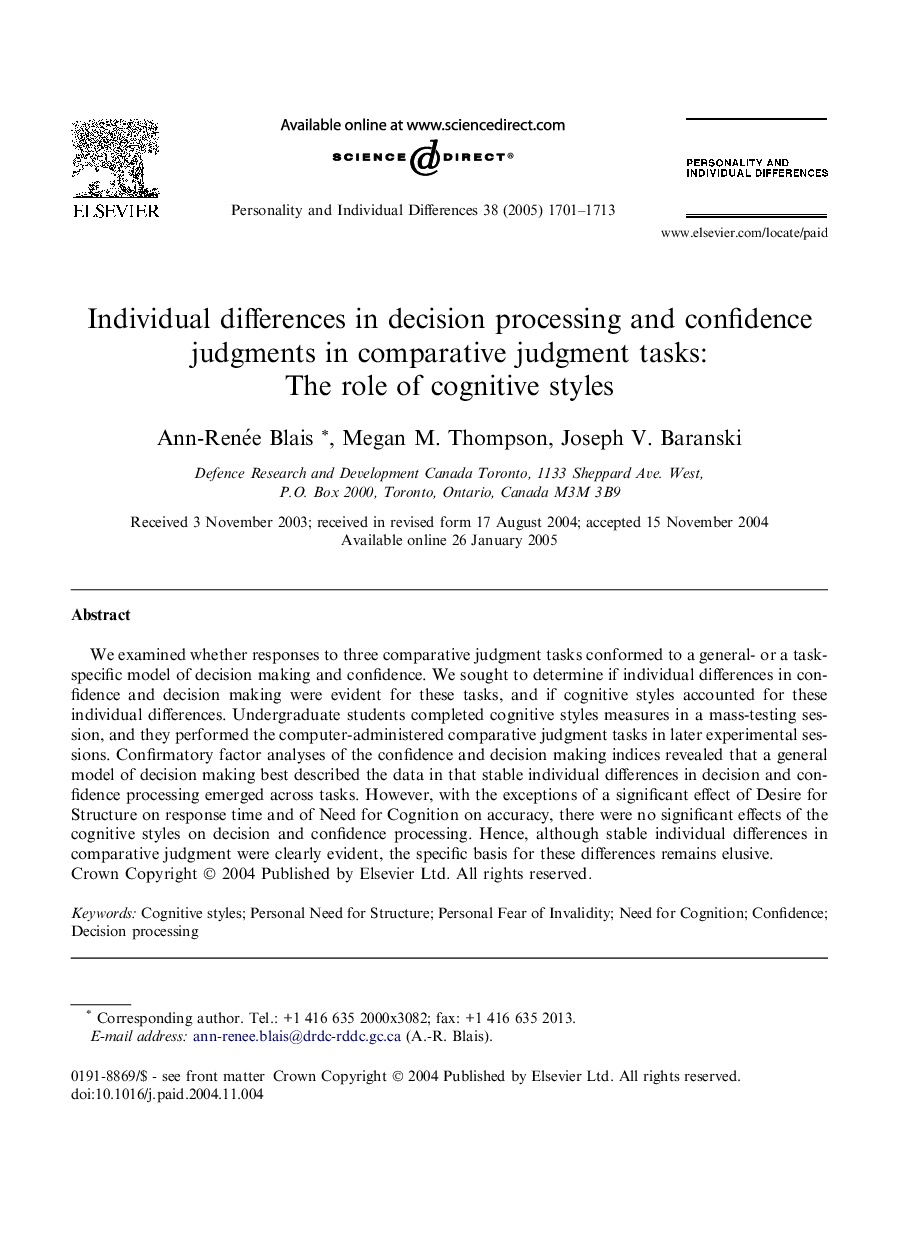 ELSEVIER

Available online at www.sciencedirect.com

SCIENCE DIRECT®

Personality and Individual Differences 38 (2005) 1701–1713

PERSONALITY AND INDIVIDUAL DIFFERENCES

www.elsevier.com/locate/paid

Individual differences in decision processing and confidence judgments in comparative judgment tasks: The role of cognitive styles

Ann-Renée Blais *, Megan M. Thompson, Joseph V. Baranski

Defence Research and Development Canada Toronto, 1133 Sheppard Ave. West, P.O. Box 2000, Toronto, Ontario, Canada M3M 3B9

Received 3 November 2003; received in revised form 17 August 2004; accepted 15 November 2004
Available online 26 January 2005

Abstract

We examined whether responses to three comparative judgment tasks conformed to a general- or a task-specific model of decision making and confidence. We sought to determine if individual differences in confidence and decision making were evident for these tasks, and if cognitive styles accounted for these individual differences. Undergraduate students completed cognitive styles measures in a mass-testing session, and they performed the computer-administered comparative judgment tasks in later experimental sessions. Confirmatory factor analyses of the confidence and decision making indices revealed that a general model of decision making best described the data in that stable individual differences in decision and confidence processing emerged across tasks. However, with the exceptions of a significant effect of Desire for Structure on response time and of Need for Cognition on accuracy, there were no significant effects of the cognitive styles on decision and confidence processing. Hence, although stable individual differences in comparative judgment were clearly evident, the specific basis for these differences remains elusive.
Crown Copyright © 2004 Published by Elsevier Ltd. All rights reserved.

Keywords: Cognitive styles; Personal Need for Structure; Personal Fear of Invalidity; Need for Cognition; Confidence; Decision processing

* Corresponding author. Tel.: +1 416 635 2000x3082; fax: +1 416 635 2013.
E-mail address: ann-renee.blais@drdc-rddc.gc.ca (A.-R. Blais).

0191-8869/$ - see front matter Crown Copyright © 2004 Published by Elsevier Ltd. All rights reserved.
doi:10.1016/j.paid.2004.11.004